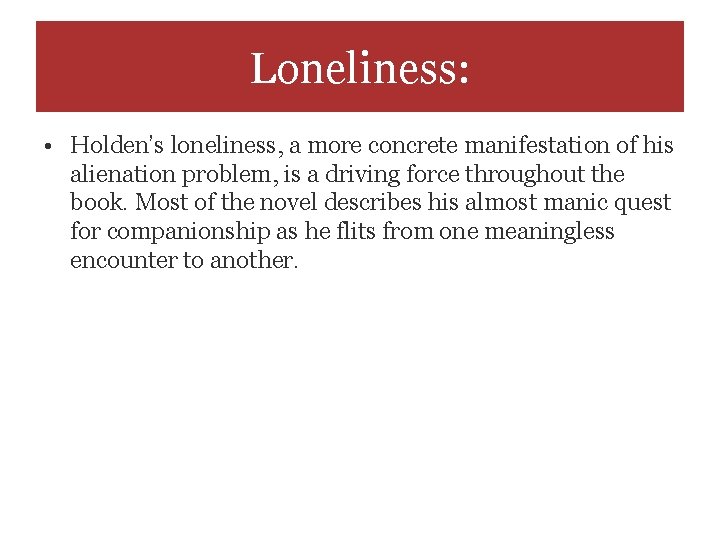 Loneliness:

• Holden's loneliness, a more concrete manifestation of his alienation problem, is a driving force throughout the book. Most of the novel describes his almost manic quest for companionship as he flits from one meaningless encounter to another.